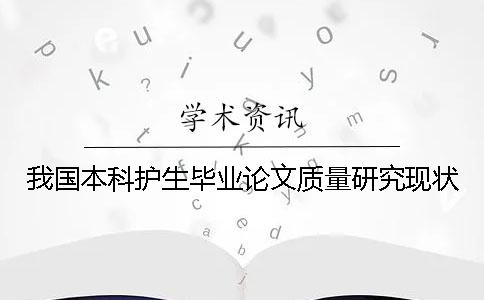 学术资讯

我国本科护生毕业论文质量研究现状